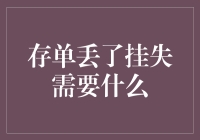 存单丢了挂失需要什么